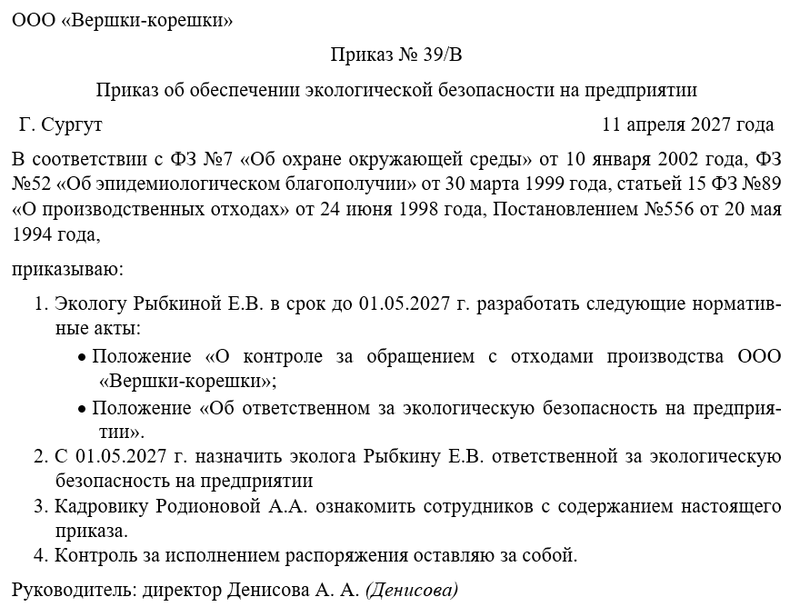 ООО «Вершки-корешки»

Приказ № 39/В

Приказ об обеспечении экологической безопасности на предприятии

Г. Сургут 11 апреля 2027 года

В соответствии с ФЗ №7 «Об охране окружающей среды» от 10 января 2002 года, ФЗ №52 «Об эпидемиологическом благополучии» от 30 марта 1999 года, статьей 15 ФЗ №89 «О производственных отходах» от 24 июня 1998 года, Постановлением №556 от 20 мая 1994 года,

приказываю:

1. Экологу Рыбкиной Е.В. в срок до 01.05.2027 г. разработать следующие нормативные акты:
• Положение «О контроле за обращением с отходами производства ООО «Вершки-корешки»;
• Положение «Об ответственном за экологическую безопасность на предприятии».
2. С 01.05.2027 г. назначить эколога Рыбкину Е.В. ответственной за экологическую безопасность на предприятии
3. Кадровику Родионовой А.А. ознакомить сотрудников с содержанием настоящего приказа.
4. Контроль за исполнением распоряжения оставляю за собой.

Руководитель: директор Денисова А. А. (Денисова)